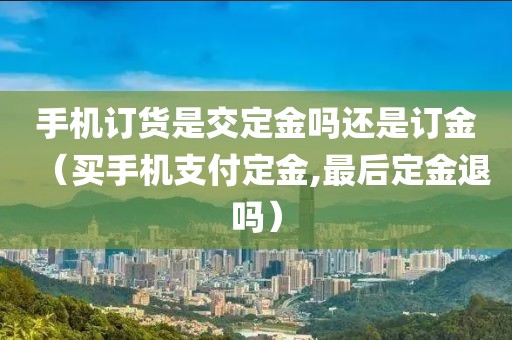 手机订货是交定金吗还是订金（买手机支付定金,最后定金退吗）